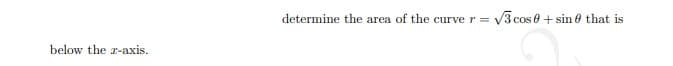 determine the area of the curve $r = \sqrt{3}\cos\theta + \sin\theta$ that is

below the $x$-axis.